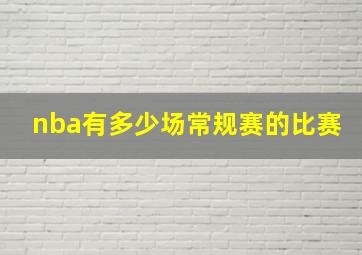 nba有多少场常规赛的比赛